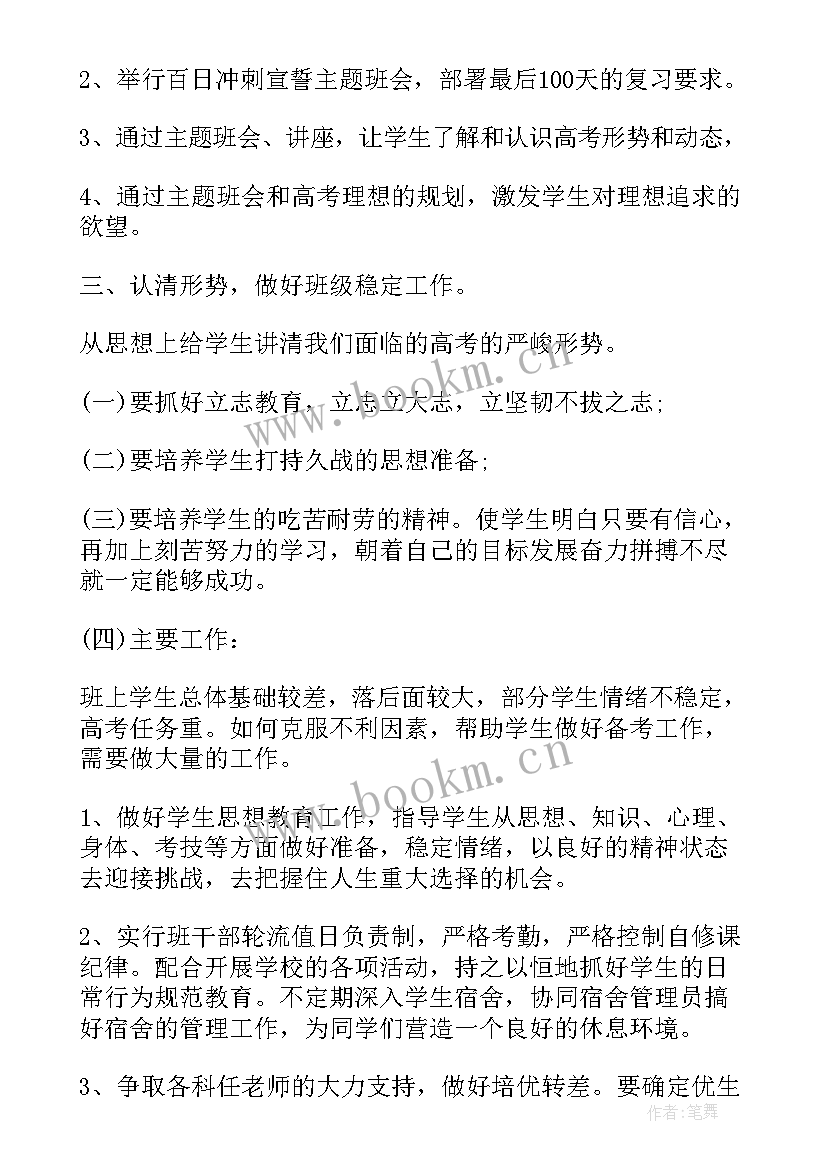 2、举行百日冲刺宣誓主题班会，部署最后100天的复习要求。

3、通过主题班会、讲座，让学生了解和认识高考形势和动态，

4、通过主题班会和高考理想的规划，激发学生对理想追求的欲望。

三、认清形势，做好班级稳定工作。

从思想上给学生讲清我们面临的高考的严峻形势。

(一)要抓好立志教育，立志立大志，立坚韧不拔之志;

(二)要培养学生打持久战的思想准备;

(三)要培养学生的吃苦耐劳的精神。使学生明白只要有信心，再加上刻苦努力的学习，朝着自己的目标发展奋力拼搏不尽就一定能够成功。

(四)主要工作：

班上学生总体基础较差，落后面较大，部分学生情绪不稳定，高考任务重。如何克服不利因素，帮助学生做好备考工作，需要做大量的工作。

1、做好学生思想教育工作，指导学生从思想、知识、心理、身体、考技等方面做好准备，稳定情绪，以良好的精神状态去迎接挑战，去把握住人生重大选择的机会。

2、实行班干部轮流值日负责制，严格考勤，严格控制自修课纪律。配合开展学校的各项活动，持之以恒地抓好学生的日常行为规范教育。不定期深入学生宿舍，协同宿舍管理员搞好宿舍的管理工作，为同学们营造一个良好的休息环境。

3、争取各科任老师的大力支持，做好培优转差。要确定优生

www.bookm.cn

www.bookm.cn

作者:笔舞